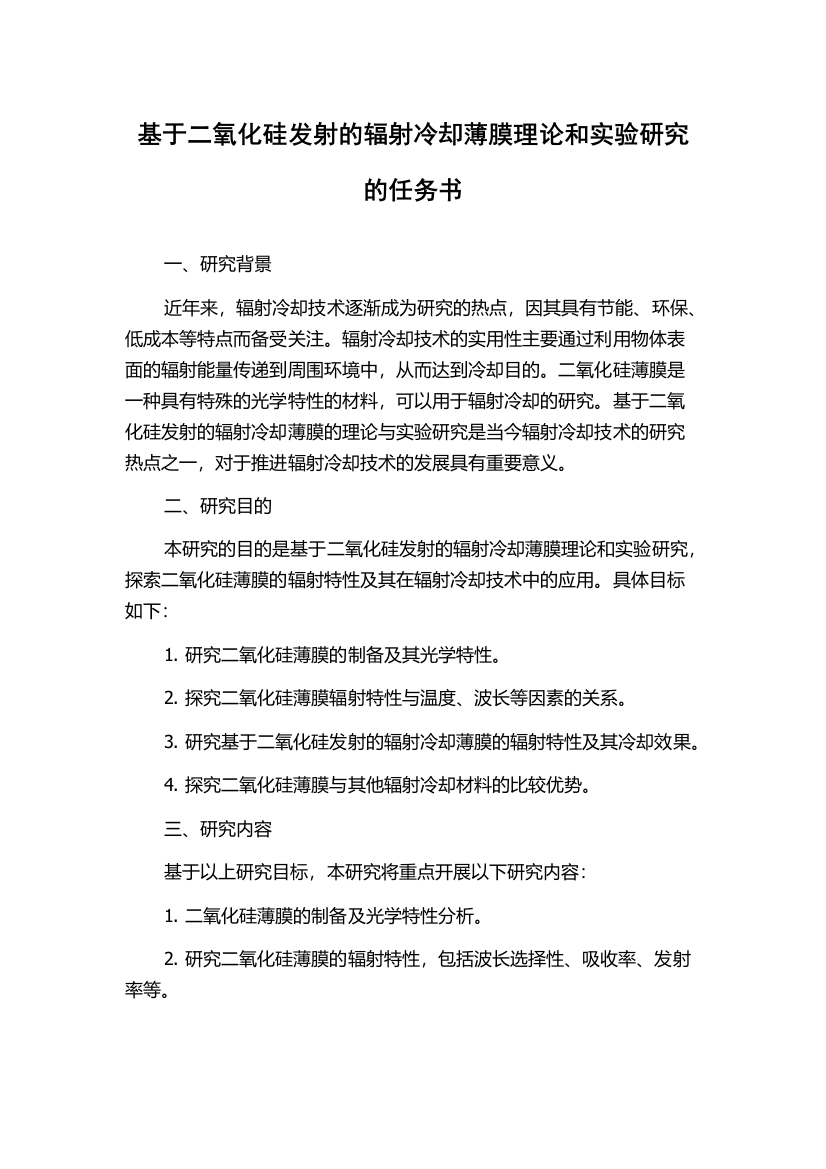 基于二氧化硅发射的辐射冷却薄膜理论和实验研究的任务书

一、研究背景

近年来，辐射冷却技术逐渐成为研究的热点，因其具有节能、环保、低成本等特点而备受关注。辐射冷却技术的实用性主要通过利用物体表面的辐射能量传递到周围环境中，从而达到冷却目的。二氧化硅薄膜是一种具有特殊的光学特性的材料，可以用于辐射冷却的研究。基于二氧化硅发射的辐射冷却薄膜的理论与实验研究是当今辐射冷却技术的研究热点之一，对于推进辐射冷却技术的发展具有重要意义。

二、研究目的

本研究的目的是基于二氧化硅发射的辐射冷却薄膜理论和实验研究，探索二氧化硅薄膜的辐射特性及其在辐射冷却技术中的应用。具体目标如下：

1. 研究二氧化硅薄膜的制备及其光学特性。

2. 探究二氧化硅薄膜辐射特性与温度、波长等因素的关系。

3. 研究基于二氧化硅发射的辐射冷却薄膜的辐射特性及其冷却效果。

4. 探究二氧化硅薄膜与其他辐射冷却材料的比较优势。

三、研究内容

基于以上研究目标，本研究将重点开展以下研究内容：

1. 二氧化硅薄膜的制备及光学特性分析。

2. 研究二氧化硅薄膜的辐射特性，包括波长选择性、吸收率、发射率等。